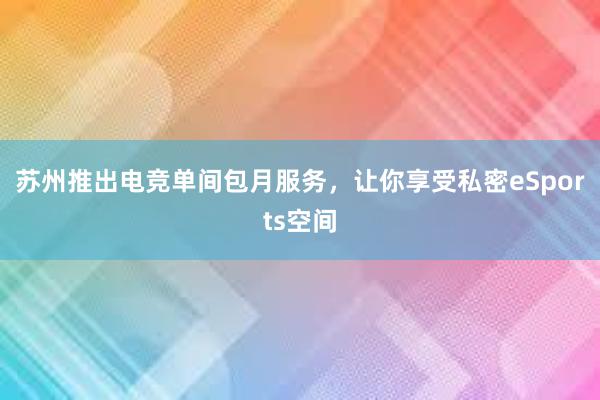 苏州推出电竞单间包月服务，让你享受私密eSports空间